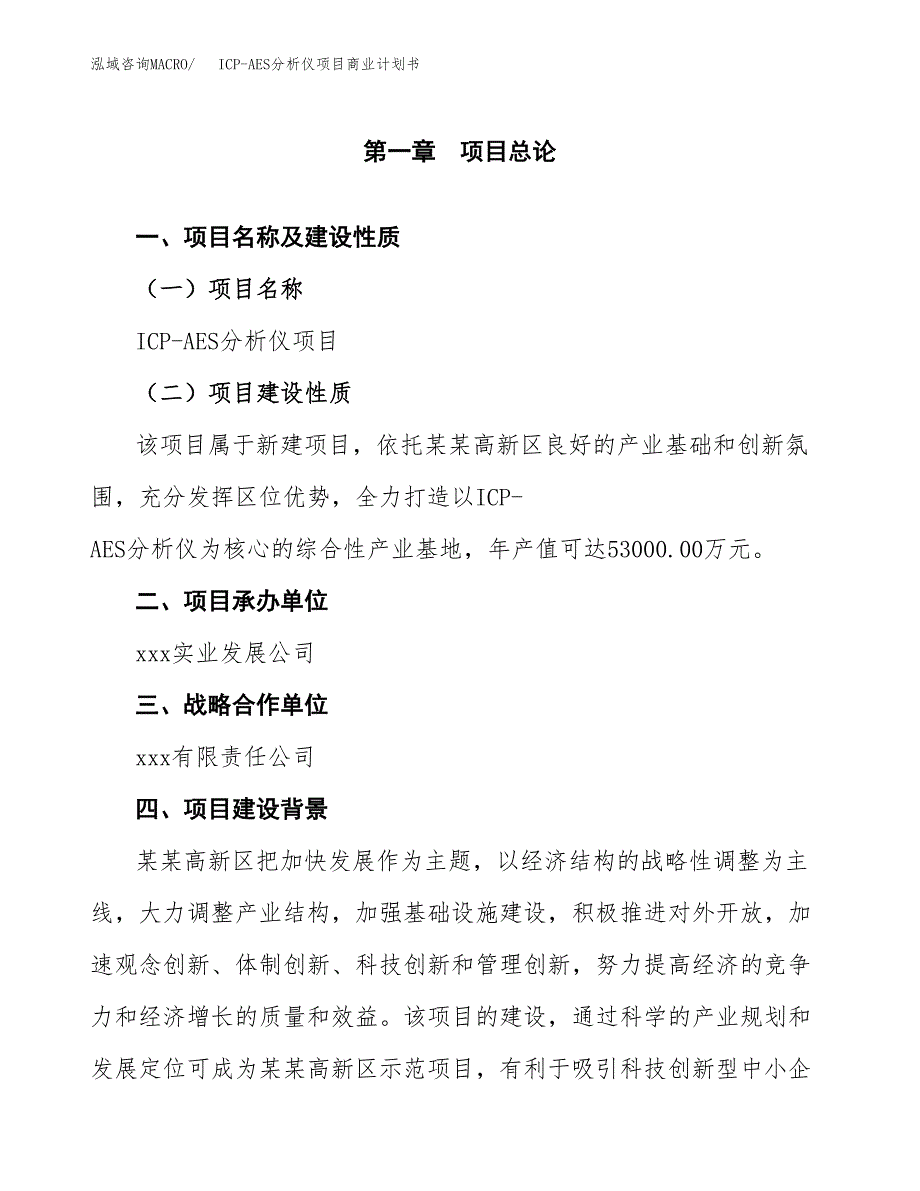 泓域咨询MACRO/　ICP-AES分析仪项目商业计划书

第一章　项目总论

一、项目名称及建设性质

（一）项目名称

ICP-AES分析仪项目

（二）项目建设性质

该项目属于新建项目，依托某某高新区良好的产业基础和创新氛围，充分发挥区位优势，全力打造以ICP-AES分析仪为核心的综合性产业基地，年产值可达53000.00万元。

二、项目承办单位

xxx实业发展公司

三、战略合作单位

xxx有限责任公司

四、项目建设背景

某某高新区把加快发展作为主题，以经济结构的战略性调整为主线，大力调整产业结构，加强基础设施建设，积极推进对外开放，加速观念创新、体制创新、科技创新和管理创新，努力提高经济的竞争力和经济增长的质量和效益。该项目的建设，通过科学的产业规划和发展定位可成为某某高新区示范项目，有利于吸引科技创新型中小企